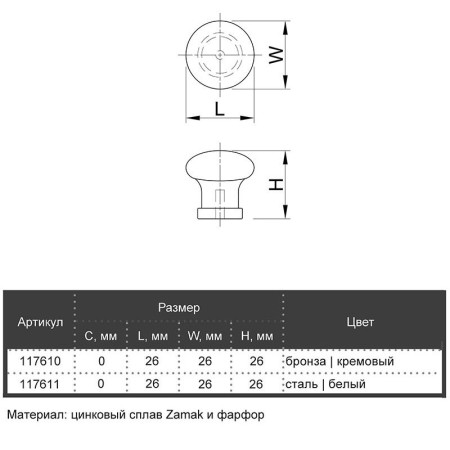 W

L

H

| Артикул | Размер | | | | Цвет |
|---|---|---|---|---|---|
| | C, мм | L, мм | W, мм | H, мм | |
| 117610 | 0 | 26 | 26 | 26 | бронза \| кремовый |
| 117611 | 0 | 26 | 26 | 26 | сталь \| белый |

Материал: цинковый сплав Zamak и фарфор